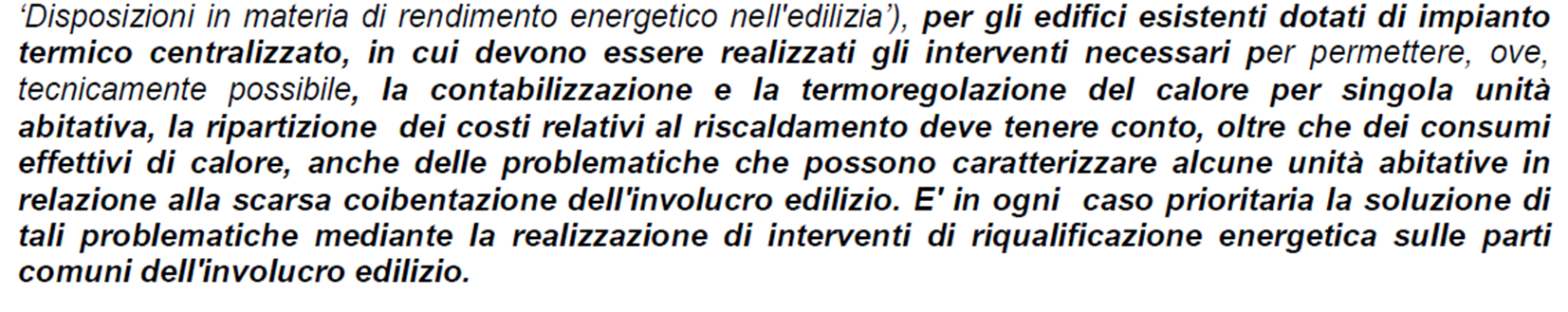 ‘Disposizioni in materia di rendimento energetico nell'edilizia’), per gli edifici esistenti dotati di impianto termico centralizzato, in cui devono essere realizzati gli interventi necessari per permettere, ove, tecnicamente possibile, la contabilizzazione e la termoregolazione del calore per singola unità abitativa, la ripartizione dei costi relativi al riscaldamento deve tenere conto, oltre che dei consumi effettivi di calore, anche delle problematiche che possono caratterizzare alcune unità abitative in relazione alla scarsa coibentazione dell'involucro edilizio. E' in ogni caso prioritaria la soluzione di tali problematiche mediante la realizzazione di interventi di riqualificazione energetica sulle parti comuni dell'involucro edilizio.